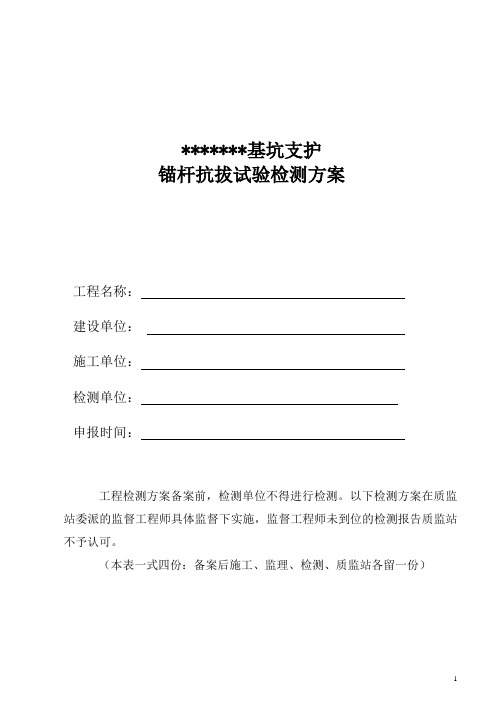 *******基坑支护
锚杆抗拔试验检测方案

工程名称：

建设单位：

施工单位：

检测单位：

申报时间：

工程检测方案备案前，检测单位不得进行检测。以下检测方案在质监站委派的监督工程师具体监督下实施，监督工程师未到位的检测报告质监站不予认可。

（本表一式四份：备案后施工、监理、检测、质监站各留一份）

1